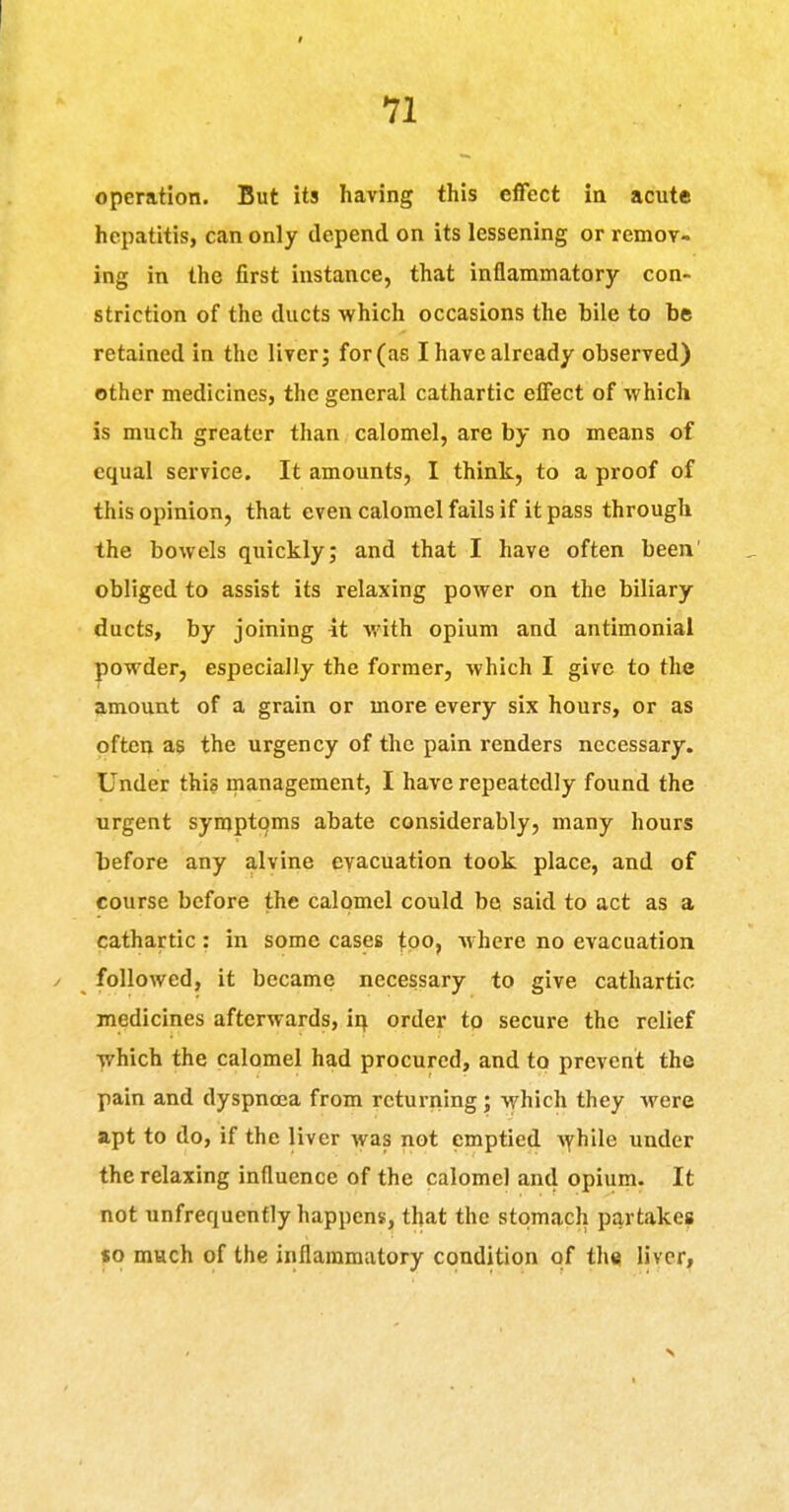 71

operation. But its having this effect in acute hepatitis, can only depend on its lessening or removing in the first instance, that inflammatory constriction of the ducts which occasions the bile to be retained in the liver; for (as I have already observed) other medicines, the general cathartic effect of which is much greater than calomel, are by no means of equal service. It amounts, I think, to a proof of this opinion, that even calomel fails if it pass through the bowels quickly; and that I have often been obliged to assist its relaxing power on the biliary ducts, by joining it with opium and antimonial powder, especially the former, which I give to the amount of a grain or more every six hours, or as often as the urgency of the pain renders necessary. Under this management, I have repeatedly found the urgent symptoms abate considerably, many hours before any alvine evacuation took place, and of course before the calomel could be said to act as a cathartic: in some cases too, where no evacuation followed, it became necessary to give cathartic medicines afterwards, in order to secure the relief which the calomel had procured, and to prevent the pain and dyspnœa from returning; which they were apt to do, if the liver was not emptied while under the relaxing influence of the calomel and opium. It not unfrequently happens, that the stomach partakes so much of the inflammatory condition of the liver,